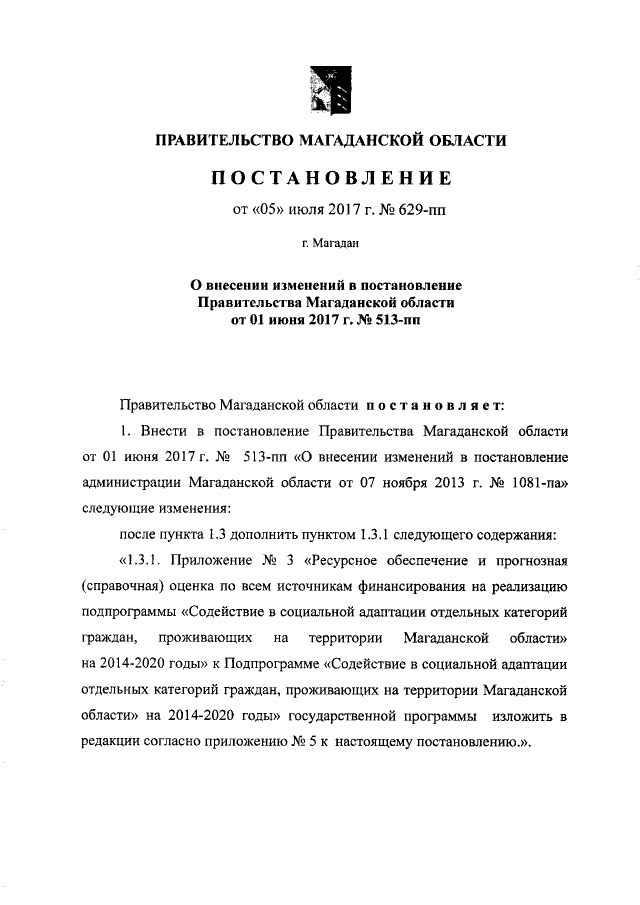 ПРАВИТЕЛЬСТВО МАГАДАНСКОЙ ОБЛАСТИ

ПОСТАНОВЛЕНИЕ

от «05» июля 2017 г. № 629-пп

г. Магадан

О внесении изменений в постановление Правительства Магаданской области от 01 июня 2017 г. № 513-пп

Правительство Магаданской области постановляет:

1. Внести в постановление Правительства Магаданской области от 01 июня 2017 г. № 513-пп «О внесении изменений в постановление администрации Магаданской области от 07 ноября 2013 г. № 1081-па» следующие изменения:

после пункта 1.3 дополнить пунктом 1.3.1 следующего содержания:

«1.3.1. Приложение № 3 «Ресурсное обеспечение и прогнозная (справочная) оценка по всем источникам финансирования на реализацию подпрограммы «Содействие в социальной адаптации отдельных категорий граждан, проживающих на территории Магаданской области» на 2014-2020 годы» к Подпрограмме «Содействие в социальной адаптации отдельных категорий граждан, проживающих на территории Магаданской области» на 2014-2020 годы» государственной программы изложить в редакции согласно приложению № 5 к настоящему постановлению.».